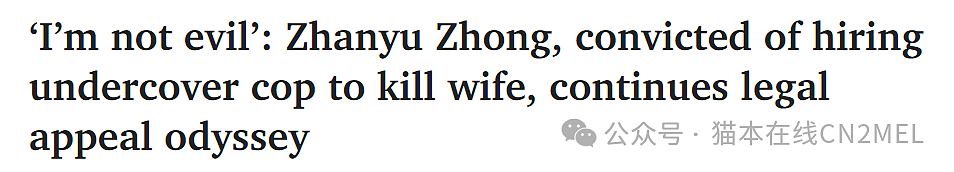 ‘I’m not evil’: Zhanyu Zhong, convicted of hiring undercover cop to kill wife, continues legal appeal odyssey

公众号 · 猫本在线CN2MEL